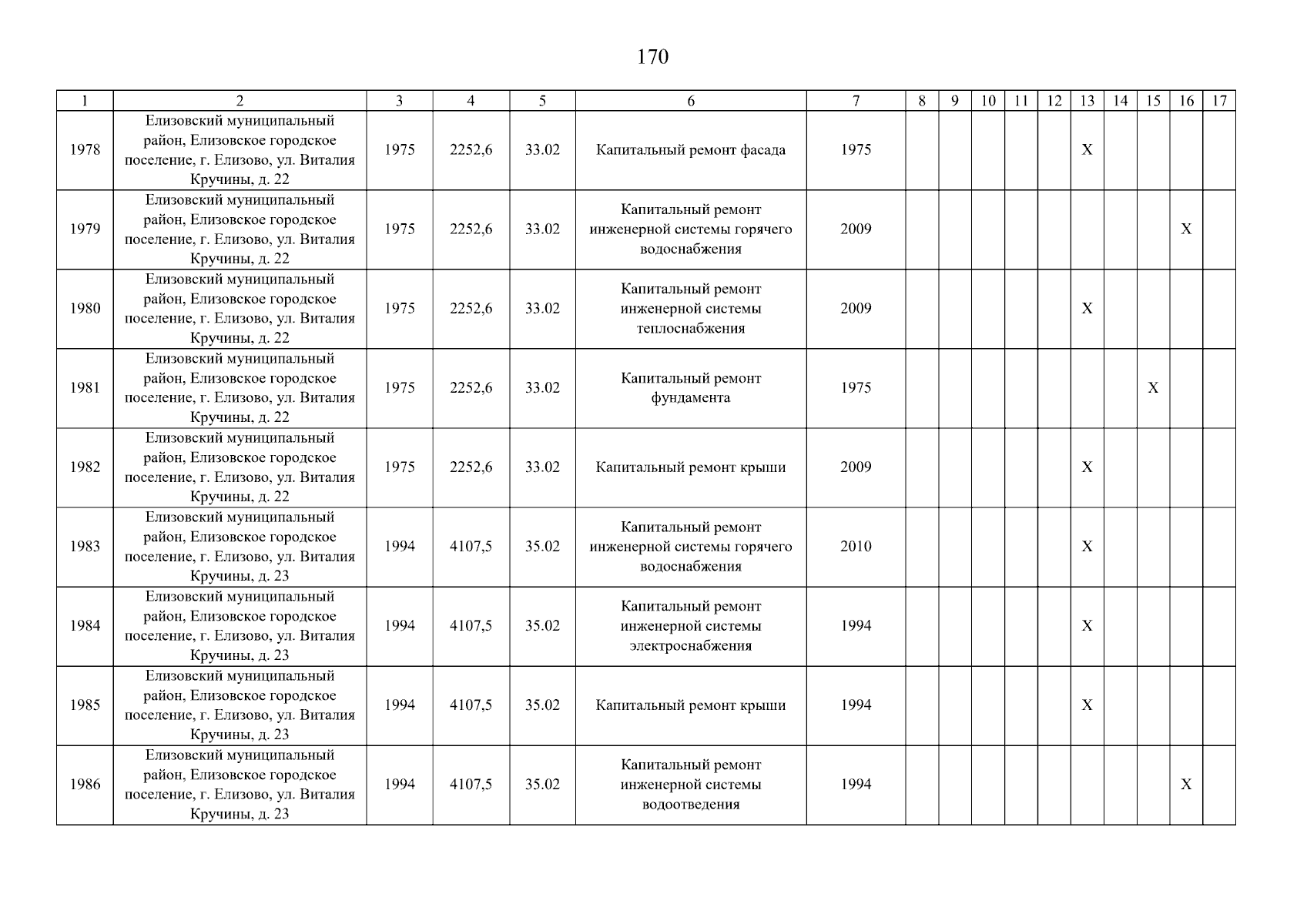 170

| 1 | 2 | 3 | 4 | 5 | 6 | 7 | 8 | 9 | 10 | 11 | 12 | 13 | 14 | 15 | 16 | 17 |
|---|---|---|---|---|---|---|---|---|---|---|---|---|---|---|---|---|
| 1978 | Елизовский муниципальный район, Елизовское городское поселение, г. Елизово, ул. Виталия Кручины, д. 22 | 1975 | 2252,6 | 33.02 | Капитальный ремонт фасада | 1975 | | | | | | X | | | | |
| 1979 | Елизовский муниципальный район, Елизовское городское поселение, г. Елизово, ул. Виталия Кручины, д. 22 | 1975 | 2252,6 | 33.02 | Капитальный ремонт инженерной системы горячего водоснабжения | 2009 | | | | | | | | | X | |
| 1980 | Елизовский муниципальный район, Елизовское городское поселение, г. Елизово, ул. Виталия Кручины, д. 22 | 1975 | 2252,6 | 33.02 | Капитальный ремонт инженерной системы теплоснабжения | 2009 | | | | | | X | | | | |
| 1981 | Елизовский муниципальный район, Елизовское городское поселение, г. Елизово, ул. Виталия Кручины, д. 22 | 1975 | 2252,6 | 33.02 | Капитальный ремонт фундамента | 1975 | | | | | | | | X | | |
| 1982 | Елизовский муниципальный район, Елизовское городское поселение, г. Елизово, ул. Виталия Кручины, д. 22 | 1975 | 2252,6 | 33.02 | Капитальный ремонт крыши | 2009 | | | | | | X | | | | |
| 1983 | Елизовский муниципальный район, Елизовское городское поселение, г. Елизово, ул. Виталия Кручины, д. 23 | 1994 | 4107,5 | 35.02 | Капитальный ремонт инженерной системы горячего водоснабжения | 2010 | | | | | | X | | | | |
| 1984 | Елизовский муниципальный район, Елизовское городское поселение, г. Елизово, ул. Виталия Кручины, д. 23 | 1994 | 4107,5 | 35.02 | Капитальный ремонт инженерной системы электроснабжения | 1994 | | | | | | X | | | | |
| 1985 | Елизовский муниципальный район, Елизовское городское поселение, г. Елизово, ул. Виталия Кручины, д. 23 | 1994 | 4107,5 | 35.02 | Капитальный ремонт крыши | 1994 | | | | | | X | | | | |
| 1986 | Елизовский муниципальный район, Елизовское городское поселение, г. Елизово, ул. Виталия Кручины, д. 23 | 1994 | 4107,5 | 35.02 | Капитальный ремонт инженерной системы водоотведения | 1994 | | | | | | | | | X | |